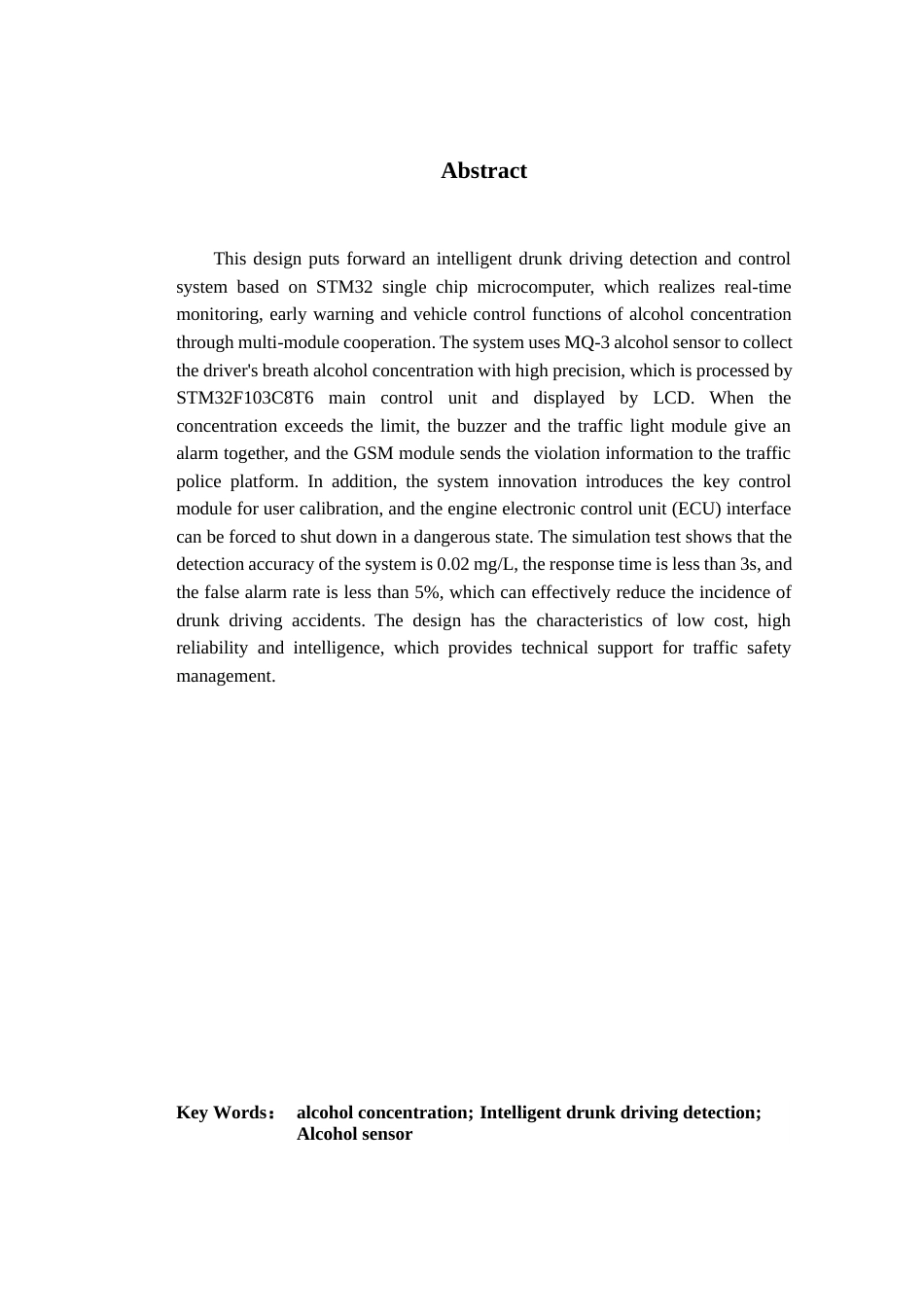 Abstract

This design puts forward an intelligent drunk driving detection and control system based on STM32 single chip microcomputer, which realizes real-time monitoring, early warning and vehicle control functions of alcohol concentration through multi-module cooperation. The system uses MQ-3 alcohol sensor to collect the driver's breath alcohol concentration with high precision, which is processed by STM32F103C8T6 main control unit and displayed by LCD. When the concentration exceeds the limit, the buzzer and the traffic light module give an alarm together, and the GSM module sends the violation information to the traffic police platform. In addition, the system innovation introduces the key control module for user calibration, and the engine electronic control unit (ECU) interface can be forced to shut down in a dangerous state. The simulation test shows that the detection accuracy of the system is 0.02 mg/L, the response time is less than 3s, and the false alarm rate is less than 5%, which can effectively reduce the incidence of drunk driving accidents. The design has the characteristics of low cost, high reliability and intelligence, which provides technical support for traffic safety management.

Key Words： alcohol concentration; Intelligent drunk driving detection; Alcohol sensor